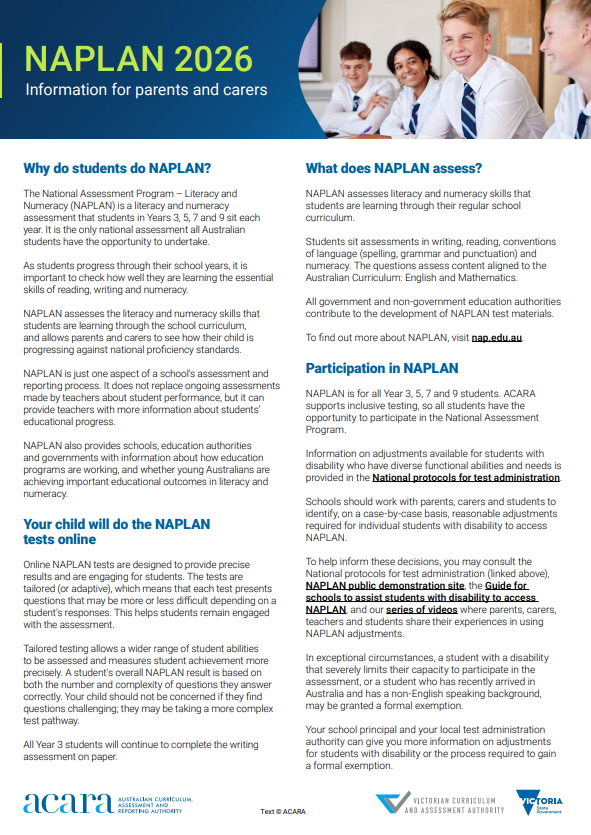 NAPLAN 2026
Information for parents and carers

Why do students do NAPLAN?

The National Assessment Program – Literacy and Numeracy (NAPLAN) is a literacy and numeracy assessment that students in Years 3, 5, 7 and 9 sit each year. It is the only national assessment all Australian students have the opportunity to undertake.

As students progress through their school years, it is important to check how well they are learning the essential skills of reading, writing and numeracy.

NAPLAN assesses the literacy and numeracy skills that students are learning through the school curriculum, and allows parents and carers to see how their child is progressing against national proficiency standards.

NAPLAN is just one aspect of a school's assessment and reporting process. It does not replace ongoing assessments made by teachers about student performance, but it can provide teachers with more information about students' educational progress.

NAPLAN also provides schools, education authorities and governments with information about how education programs are working, and whether young Australians are achieving important educational outcomes in literacy and numeracy.

Your child will do the NAPLAN tests online

Online NAPLAN tests are designed to provide precise results and are engaging for students. The tests are tailored (or adaptive), which means that each test presents questions that may be more or less difficult depending on a student's responses. This helps students remain engaged with the assessment.

Tailored testing allows a wider range of student abilities to be assessed and measures student achievement more precisely. A student's overall NAPLAN result is based on both the number and complexity of questions they answer correctly. Your child should not be concerned if they find questions challenging; they may be taking a more complex test pathway.

All Year 3 students will continue to complete the writing assessment on paper.

What does NAPLAN assess?

NAPLAN assesses literacy and numeracy skills that students are learning through their regular school curriculum.

Students sit assessments in writing, reading, conventions of language (spelling, grammar and punctuation) and numeracy. The questions assess content aligned to the Australian Curriculum: English and Mathematics.

All government and non-government education authorities contribute to the development of NAPLAN test materials.

To find out more about NAPLAN, visit nap.edu.au.

Participation in NAPLAN

NAPLAN is for all Year 3, 5, 7 and 9 students. ACARA supports inclusive testing, so all students have the opportunity to participate in the National Assessment Program.

Information on adjustments available for students with disability who have diverse functional abilities and needs is provided in the National protocols for test administration.

Schools should work with parents, carers and students to identify, on a case-by-case basis, reasonable adjustments required for individual students with disability to access NAPLAN.

To help inform these decisions, you may consult the National protocols for test administration (linked above), NAPLAN public demonstration site, the Guide for schools to assist students with disability to access NAPLAN, and our series of videos where parents, carers, teachers and students share their experiences in using NAPLAN adjustments.

In exceptional circumstances, a student with a disability that severely limits their capacity to participate in the assessment, or a student who has recently arrived in Australia and has a non-English speaking background, may be granted a formal exemption.

Your school principal and your local test administration authority can give you more information on adjustments for students with disability or the process required to gain a formal exemption.

acara AUSTRALIAN CURRICULUM, ASSESSMENT AND REPORTING AUTHORITY

Text © ACARA

VICTORIAN CURRICULUM AND ASSESSMENT AUTHORITY

VICTORIA State Government